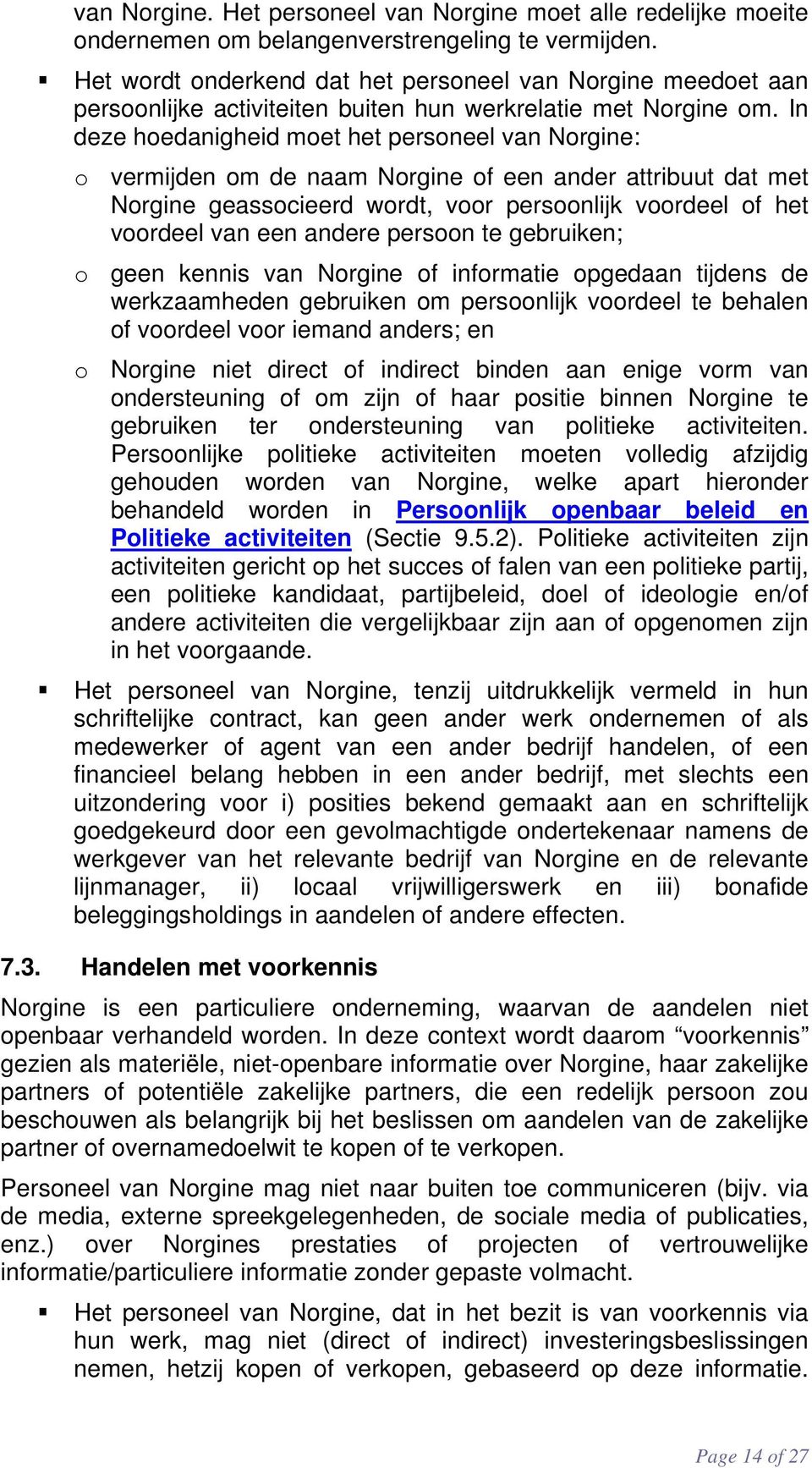 van Norgine. Het personeel van Norgine moet alle redelijke moeite ondernemen om belangenverstrengeling te vermijden.

▪ Het wordt onderkend dat het personeel van Norgine meedoet aan persoonlijke activiteiten buiten hun werkrelatie met Norgine om. In deze hoedanigheid moet het personeel van Norgine:

o vermijden om de naam Norgine of een ander attribuut dat met Norgine geassocieerd wordt, voor persoonlijk voordeel of het voordeel van een andere persoon te gebruiken;

o geen kennis van Norgine of informatie opgedaan tijdens de werkzaamheden gebruiken om persoonlijk voordeel te behalen of voordeel voor iemand anders; en

o Norgine niet direct of indirect binden aan enige vorm van ondersteuning of om zijn of haar positie binnen Norgine te gebruiken ter ondersteuning van politieke activiteiten. Persoonlijke politieke activiteiten moeten volledig afzijdig gehouden worden van Norgine, welke apart hieronder behandeld worden in Persoonlijk openbaar beleid en Politieke activiteiten (Sectie 9.5.2). Politieke activiteiten zijn activiteiten gericht op het succes of falen van een politieke partij, een politieke kandidaat, partijbeleid, doel of ideologie en/of andere activiteiten die vergelijkbaar zijn aan of opgenomen zijn in het voorgaande.

▪ Het personeel van Norgine, tenzij uitdrukkelijk vermeld in hun schriftelijke contract, kan geen ander werk ondernemen of als medewerker of agent van een ander bedrijf handelen, of een financieel belang hebben in een ander bedrijf, met slechts een uitzondering voor i) posities bekend gemaakt aan en schriftelijk goedgekeurd door een gevolmachtigde ondertekenaar namens de werkgever van het relevante bedrijf van Norgine en de relevante lijnmanager, ii) locaal vrijwilligerswerk en iii) bonafide beleggingsholdings in aandelen of andere effecten.

7.3. Handelen met voorkennis

Norgine is een particuliere onderneming, waarvan de aandelen niet openbaar verhandeld worden. In deze context wordt daarom “voorkennis” gezien als materiële, niet-openbare informatie over Norgine, haar zakelijke partners of potentiële zakelijke partners, die een redelijk persoon zou beschouwen als belangrijk bij het beslissen om aandelen van de zakelijke partner of overnamedoelwit te kopen of te verkopen.

Personeel van Norgine mag niet naar buiten toe communiceren (bijv. via de media, externe spreekgelegenheden, de sociale media of publicaties, enz.) over Norgines prestaties of projecten of vertrouwelijke informatie/particuliere informatie zonder gepaste volmacht.

▪ Het personeel van Norgine, dat in het bezit is van voorkennis via hun werk, mag niet (direct of indirect) investeringsbeslissingen nemen, hetzij kopen of verkopen, gebaseerd op deze informatie.

Page 14 of 27